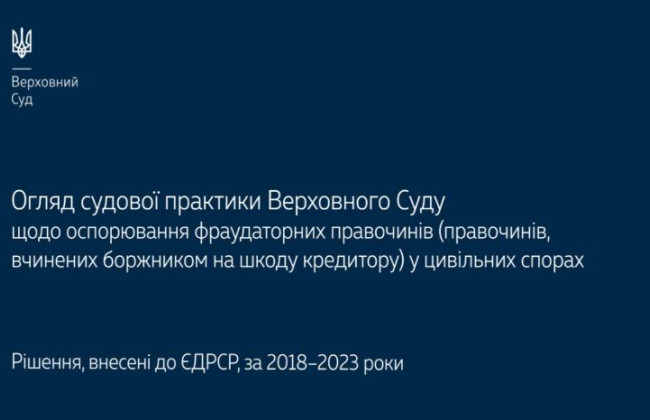 Верховний
Суд

Огляд судової практики Верховного Суду
щодо оспорювання фраудаторних правочинів (правочинів, вчинених боржником на шкоду кредитору) у цивільних спорах

Рішення, внесені до ЄДРСР, за 2018–2023 роки